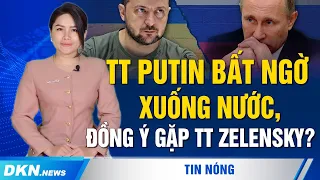 TT PUTIN BẤT NGỜ XUỐNG NƯỚC, ĐỒNG Ý GẶP TT ZELENSKY?

DKN.NEWS

TIN NÓNG